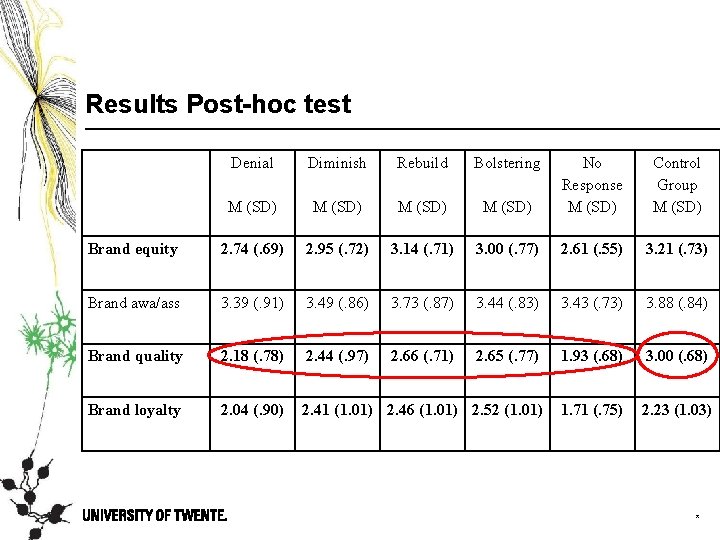 Results Post-hoc test

| | Denial M (SD) | Diminish M (SD) | Rebuild M (SD) | Bolstering M (SD) | No Response M (SD) | Control Group M (SD) |
|---|---|---|---|---|---|---|
| Brand equity | 2.74 (.69) | 2.95 (.72) | 3.14 (.71) | 3.00 (.77) | 2.61 (.55) | 3.21 (.73) |
| Brand awa/ass | 3.39 (.91) | 3.49 (.86) | 3.73 (.87) | 3.44 (.83) | 3.43 (.73) | 3.88 (.84) |
| Brand quality | 2.18 (.78) | 2.44 (.97) | 2.66 (.71) | 2.65 (.77) | 1.93 (.68) | 3.00 (.68) |
| Brand loyalty | 2.04 (.90) | 2.41 (1.01) | 2.46 (1.01) | 2.52 (1.01) | 1.71 (.75) | 2.23 (1.03) |

UNIVERSITY OF TWENTE.

*